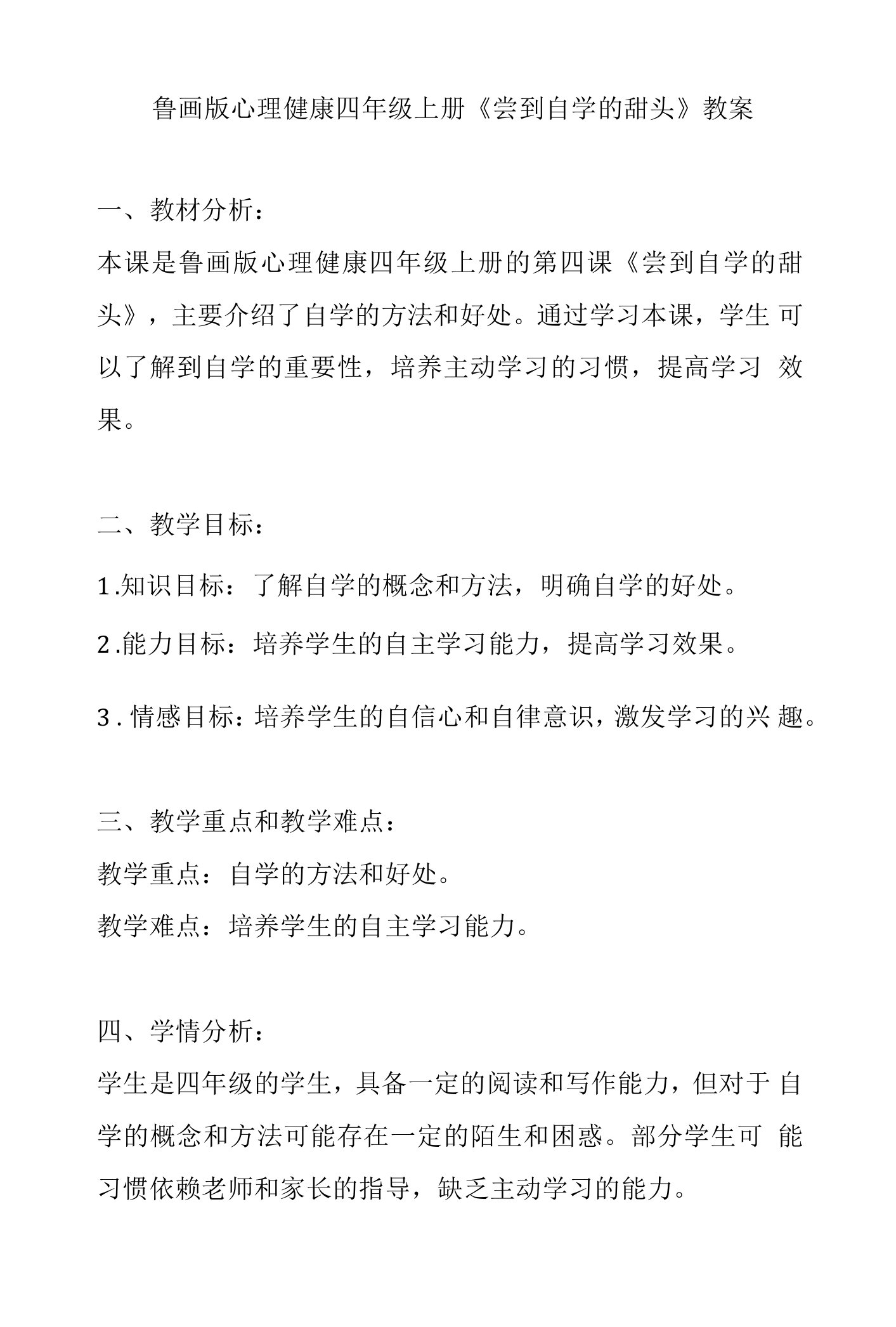 鲁画版心理健康四年级上册《尝到自学的甜头》教案

一、教材分析：

本课是鲁画版心理健康四年级上册的第四课《尝到自学的甜头》，主要介绍了自学的方法和好处。通过学习本课，学生可以了解到自学的重要性，培养主动学习的习惯，提高学习效果。

二、教学目标：

1.知识目标：了解自学的概念和方法，明确自学的好处。

2.能力目标：培养学生的自主学习能力，提高学习效果。

3.情感目标：培养学生的自信心和自律意识，激发学习的兴趣。

三、教学重点和教学难点：

教学重点：自学的方法和好处。

教学难点：培养学生的自主学习能力。

四、学情分析：

学生是四年级的学生，具备一定的阅读和写作能力，但对于自学的概念和方法可能存在一定的陌生和困惑。部分学生可能习惯依赖老师和家长的指导，缺乏主动学习的能力。